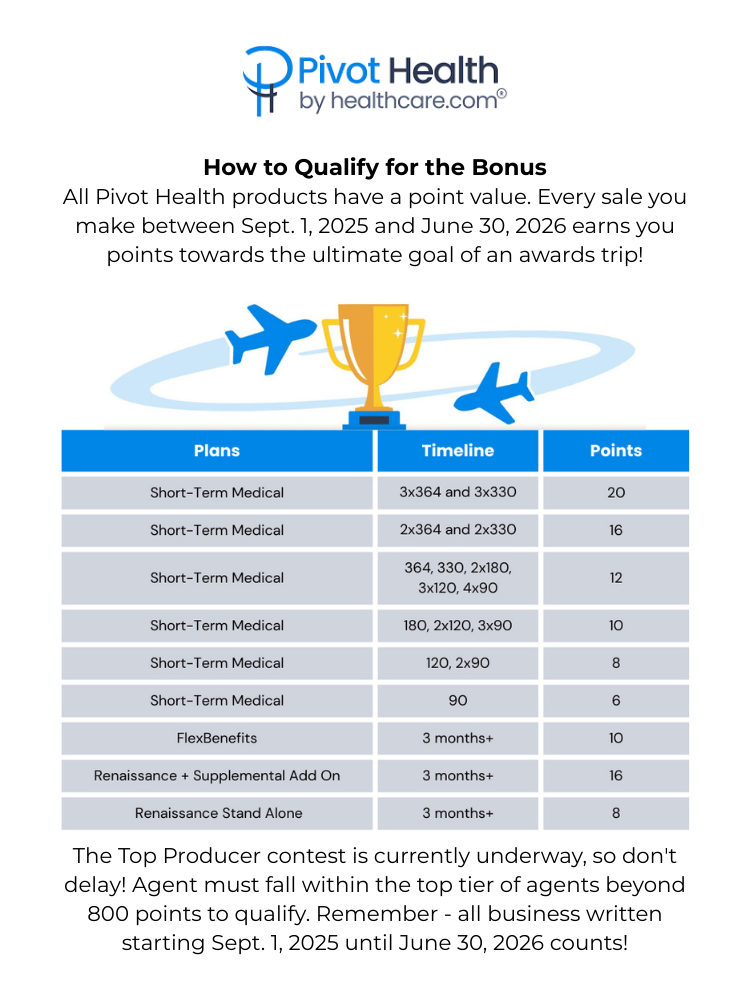 Pivot Health
by healthcare.com®

How to Qualify for the Bonus
All Pivot Health products have a point value. Every sale you make between Sept. 1, 2025 and June 30, 2026 earns you points towards the ultimate goal of an awards trip!

| Plans | Timeline | Points |
|---|---|---|
| Short-Term Medical | 3x364 and 3x330 | 20 |
| Short-Term Medical | 2x364 and 2x330 | 16 |
| Short-Term Medical | 364, 330, 2x180, 3x120, 4x90 | 12 |
| Short-Term Medical | 180, 2x120, 3x90 | 10 |
| Short-Term Medical | 120, 2x90 | 8 |
| Short-Term Medical | 90 | 6 |
| FlexBenefits | 3 months+ | 10 |
| Renaissance + Supplemental Add On | 3 months+ | 16 |
| Renaissance Stand Alone | 3 months+ | 8 |

The Top Producer contest is currently underway, so don't delay! Agent must fall within the top tier of agents beyond 800 points to qualify. Remember - all business written starting Sept. 1, 2025 until June 30, 2026 counts!